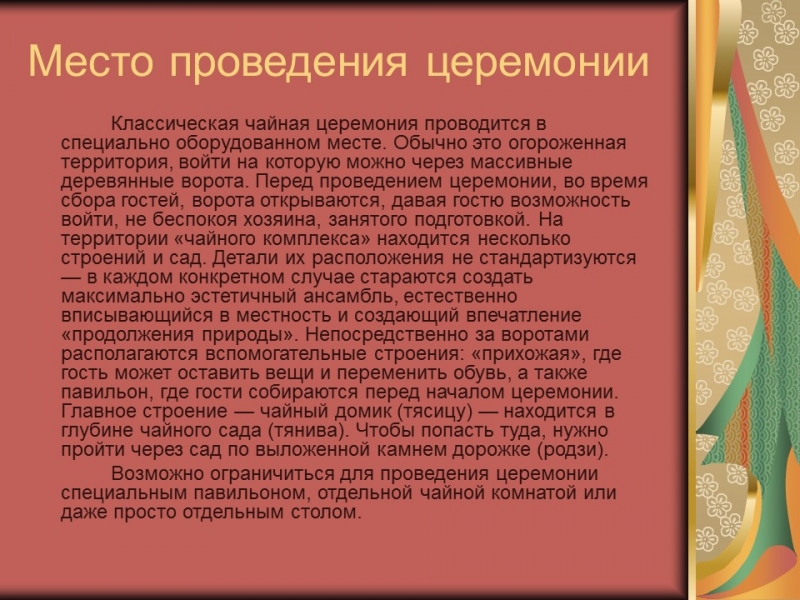 Место проведения церемонии

Классическая чайная церемония проводится в специально оборудованном месте. Обычно это огороженная территория, войти на которую можно через массивные деревянные ворота. Перед проведением церемонии, во время сбора гостей, ворота открываются, давая гостю возможность войти, не беспокоя хозяина, занятого подготовкой. На территории «чайного комплекса» находится несколько строений и сад. Детали их расположения не стандартизуются — в каждом конкретном случае стараются создать максимально эстетичный ансамбль, естественно вписывающийся в местность и создающий впечатление «продолжения природы». Непосредственно за воротами располагаются вспомогательные строения: «прихожая», где гость может оставить вещи и переменить обувь, а также павильон, где гости собираются перед началом церемонии. Главное строение — чайный домик (тясицу) — находится в глубине чайного сада (тянива). Чтобы попасть туда, нужно пройти через сад по выложенной камнем дорожке (родзи).

Возможно ограничиться для проведения церемонии специальным павильоном, отдельной чайной комнатой или даже просто отдельным столом.